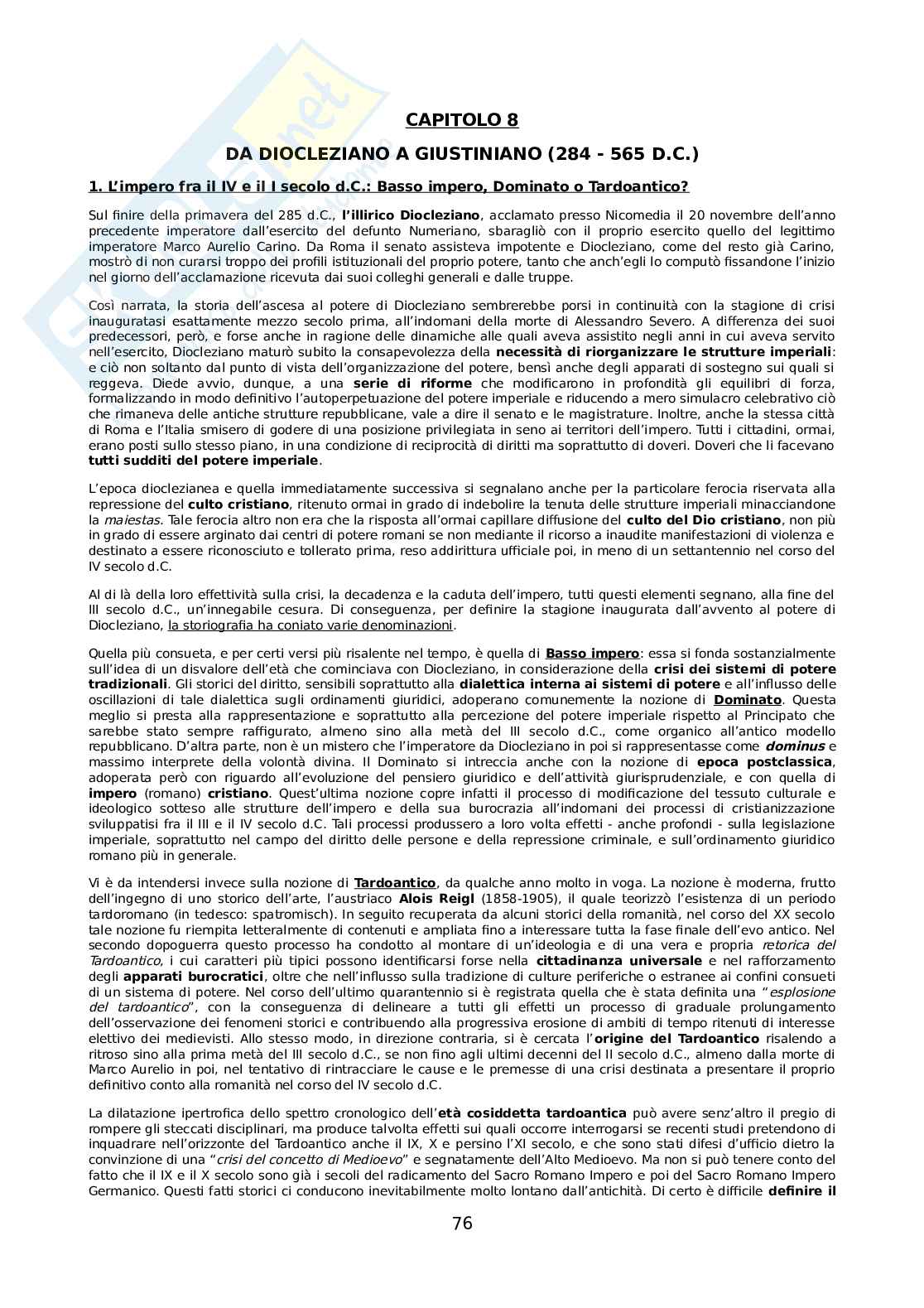 CAPITOLO 8

DA DIOCLEZIANO A GIUSTINIANO (284 - 565 D.C.)

1. L'impero fra il IV e il I secolo d.C.: Basso impero, Dominato o Tardoantico?

Sul finire della primavera del 285 d.C., l'illirico Diocleziano, acclamato presso Nicomedia il 20 novembre dell'anno precedente imperatore dall'esercito del defunto Numeriano, sbaragliò con il proprio esercito quello del legittimo imperatore Marco Aurelio Carino. Da Roma il senato assisteva impotente e Diocleziano, come del resto già Carino, mostrò di non curarsi troppo dei profili istituzionali del proprio potere, tanto che anch'egli lo computò fissandone l'inizio nel giorno dell'acclamazione ricevuta dai suoi colleghi generali e dalle truppe.

Così narrata, la storia dell'ascesa al potere di Diocleziano sembrerebbe porsi in continuità con la stagione di crisi inauguratasi esattamente mezzo secolo prima, all'indomani della morte di Alessandro Severo. A differenza dei suoi predecessori, però, e forse anche in ragione delle dinamiche alle quali aveva assistito negli anni in cui aveva servito nell'esercito, Diocleziano maturò subito la consapevolezza della necessità di riorganizzare le strutture imperiali: e ciò non soltanto dal punto di vista dell'organizzazione del potere, bensì anche degli apparati di sostegno sui quali si reggeva. Diede avvio, dunque, a una serie di riforme che modificarono in profondità gli equilibri di forza, formalizzando in modo definitivo l'autoperpetuazione del potere imperiale e riducendo a mero simulacro celebrativo ciò che rimaneva delle antiche strutture repubblicane, vale a dire il senato e le magistrature. Inoltre, anche la stessa città di Roma e l'Italia smisero di godere di una posizione privilegiata in seno ai territori dell'impero. Tutti i cittadini, ormai, erano posti sullo stesso piano, in una condizione di reciprocità di diritti ma soprattutto di doveri. Doveri che li facevano tutti sudditi del potere imperiale.

L'epoca dioclezianea e quella immediatamente successiva si segnalano anche per la particolare ferocia riservata alla repressione del culto cristiano, ritenuto ormai in grado di indebolire la tenuta delle strutture imperiali minacciandone la maiestas. Tale ferocia altro non era che la risposta all'ormai capillare diffusione del culto del Dio cristiano, non più in grado di essere arginato dai centri di potere romani se non mediante il ricorso a inaudite manifestazioni di violenza e destinato a essere riconosciuto e tollerato prima, reso addirittura ufficiale poi, in meno di un settantennio nel corso del IV secolo d.C.

Al di là della loro effettività sulla crisi, la decadenza e la caduta dell'impero, tutti questi elementi segnano, alla fine del III secolo d.C., un'innegabile cesura. Di conseguenza, per definire la stagione inaugurata dall'avvento al potere di Diocleziano, la storiografia ha coniato varie denominazioni.

Quella più consueta, e per certi versi più risalente nel tempo, è quella di Basso impero: essa si fonda sostanzialmente sull'idea di un disvalore dell'età che cominciava con Diocleziano, in considerazione della crisi dei sistemi di potere tradizionali. Gli storici del diritto, sensibili soprattutto alla dialettica interna ai sistemi di potere e all'influsso delle oscillazioni di tale dialettica sugli ordinamenti giuridici, adoperano comunemente la nozione di Dominato. Questa meglio si presta alla rappresentazione e soprattutto alla percezione del potere imperiale rispetto al Principato che sarebbe stato sempre raffigurato, almeno sino alla metà del III secolo d.C., come organico all'antico modello repubblicano. D'altra parte, non è un mistero che l'imperatore da Diocleziano in poi si rappresentasse come dominus e massimo interprete della volontà divina. Il Dominato si intreccia anche con la nozione di epoca postclassica, adoperata però con riguardo all'evoluzione del pensiero giuridico e dell'attività giurisprudenziale, e con quella di impero (romano) cristiano. Quest'ultima nozione copre infatti il processo di modificazione del tessuto culturale e ideologico sotteso alle strutture dell'impero e della sua burocrazia all'indomani dei processi di cristianizzazione sviluppatisi fra il III e il IV secolo d.C. Tali processi produssero a loro volta effetti - anche profondi - sulla legislazione imperiale, soprattutto nel campo del diritto delle persone e della repressione criminale, e sull'ordinamento giuridico romano più in generale.

Vi è da intendersi invece sulla nozione di Tardoantico, da qualche anno molto in voga. La nozione è moderna, frutto dell'ingegno di uno storico dell'arte, l'austriaco Alois Reigl (1858-1905), il quale teorizzò l'esistenza di un periodo tardoromano (in tedesco: spatromisch). In seguito recuperata da alcuni storici della romanità, nel corso del XX secolo tale nozione fu riempita letteralmente di contenuti e ampliata fino a interessare tutta la fase finale dell'evo antico. Nel secondo dopoguerra questo processo ha condotto al montare di un'ideologia e di una vera e propria retorica del Tardoantico, i cui caratteri più tipici possono identificarsi forse nella cittadinanza universale e nel rafforzamento degli apparati burocratici, oltre che nell'influsso sulla tradizione di culture periferiche o estranee ai confini consueti di un sistema di potere. Nel corso dell'ultimo quarantennio si è registrata quella che è stata definita una "esplosione del tardoantico", con la conseguenza di delineare a tutti gli effetti un processo di graduale prolungamento dell'osservazione dei fenomeni storici e contribuendo alla progressiva erosione di ambiti di tempo ritenuti di interesse elettivo dei medievisti. Allo stesso modo, in direzione contraria, si è cercata l'origine del Tardoantico risalendo a ritroso sino alla prima metà del III secolo d.C., se non fino agli ultimi decenni del II secolo d.C., almeno dalla morte di Marco Aurelio in poi, nel tentativo di rintracciare le cause e le premesse di una crisi destinata a presentare il proprio definitivo conto alla romanità nel corso del IV secolo d.C.

La dilatazione ipertrofica dello spettro cronologico dell'età cosiddetta tardoantica può avere senz'altro il pregio di rompere gli steccati disciplinari, ma produce talvolta effetti sui quali occorre interrogarsi se recenti studi pretendono di inquadrare nell'orizzonte del Tardoantico anche il IX, X e persino l'XI secolo, e che sono stati difesi d'ufficio dietro la convinzione di una "crisi del concetto di Medioevo" e segnatamente dell'Alto Medioevo. Ma non si può tenere conto del fatto che il IX e il X secolo sono già i secoli del radicamento del Sacro Romano Impero e poi del Sacro Romano Impero Germanico. Questi fatti storici ci conducono inevitabilmente molto lontano dall'antichità. Di certo è difficile definire il

76